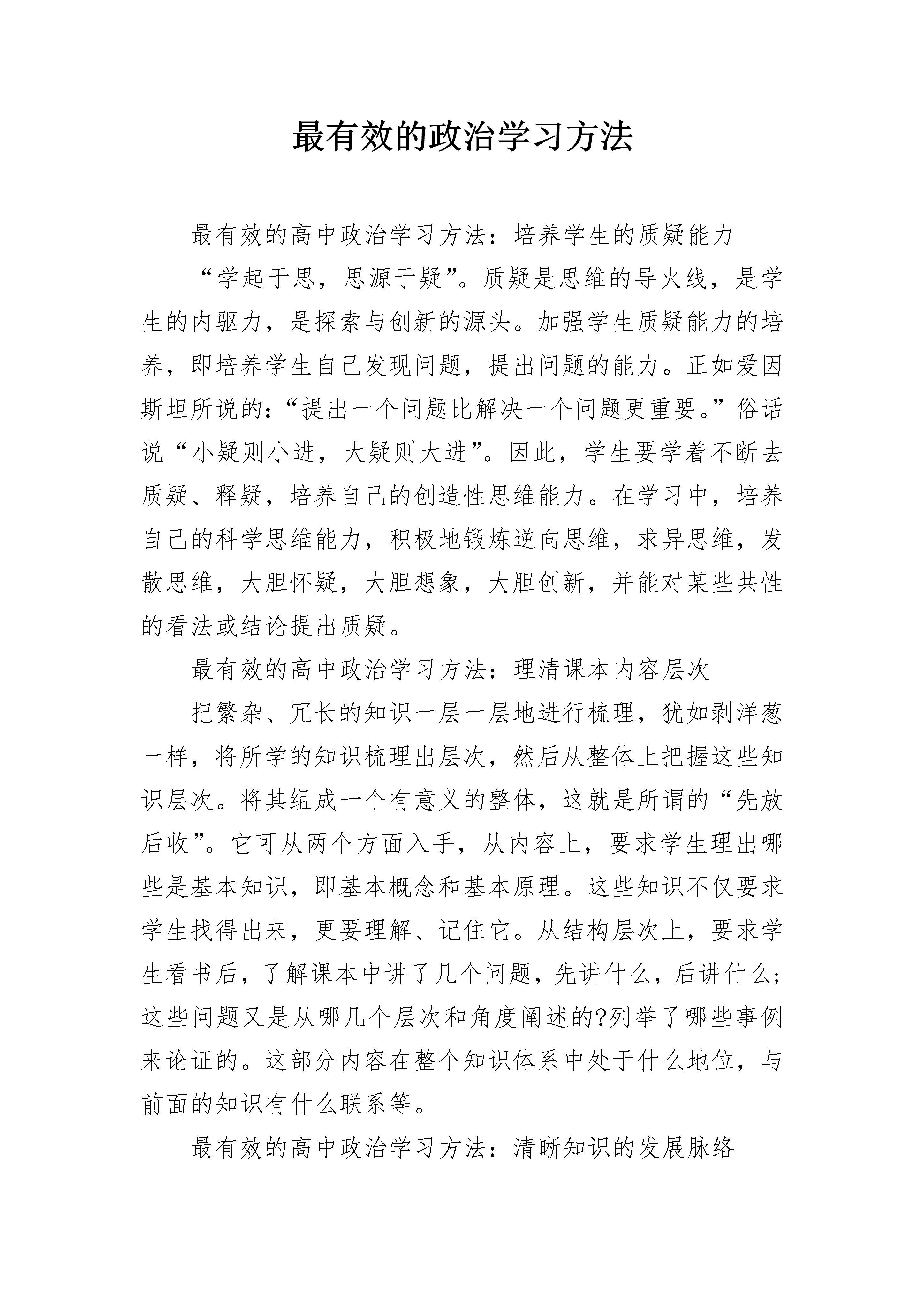 最有效的政治学习方法

最有效的高中政治学习方法：培养学生的质疑能力

“学起于思，思源于疑”。质疑是思维的导火线，是学生的内驱力，是探索与创新的源头。加强学生质疑能力的培养，即培养学生自己发现问题，提出问题的能力。正如爱因斯坦所说的：“提出一个问题比解决一个问题更重要。”俗话说“小疑则小进，大疑则大进”。因此，学生要学着不断去质疑、释疑，培养自己的创造性思维能力。在学习中，培养自己的科学思维能力，积极地锻炼逆向思维，求异思维，发散思维，大胆怀疑，大胆想象，大胆创新，并能对某些共性的看法或结论提出质疑。

最有效的高中政治学习方法：理清课本内容层次

把繁杂、冗长的知识一层一层地进行梳理，犹如剥洋葱一样，将所学的知识梳理出层次，然后从整体上把握这些知识层次。将其组成一个有意义的整体，这就是所谓的“先放后收”。它可从两个方面入手，从内容上，要求学生理出哪些是基本知识，即基本概念和基本原理。这些知识不仅要求学生找得出来，更要理解、记住它。从结构层次上，要求学生看书后，了解课本中讲了几个问题，先讲什么，后讲什么；这些问题又是从哪几个层次和角度阐述的?列举了哪些事例来论证的。这部分内容在整个知识体系中处于什么地位，与前面的知识有什么联系等。

最有效的高中政治学习方法：清晰知识的发展脉络